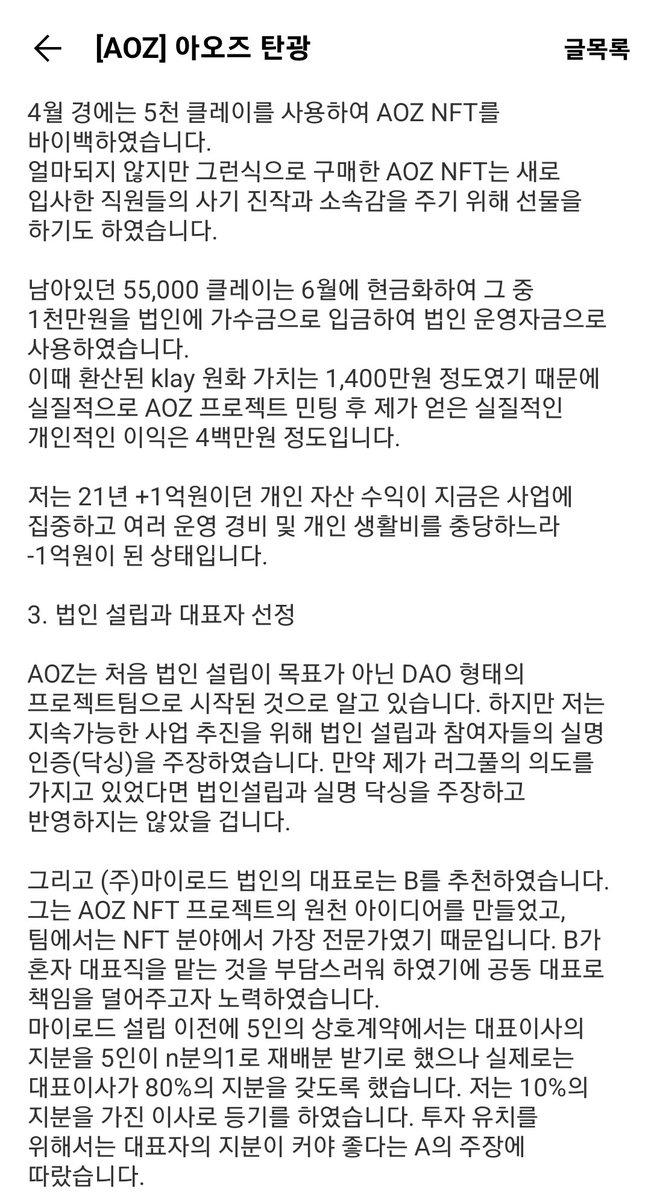 [AOZ] 아오즈 탄광 글목록

4월 경에는 5천 클레이를 사용하여 AOZ NFT를 바이백하였습니다.
얼마되지 않지만 그런식으로 구매한 AOZ NFT는 새로 입사한 직원들의 사기 진작과 소속감을 주기 위해 선물을 하기도 하였습니다.

남아있던 55,000 클레이는 6월에 현금화하여 그 중 1천만원을 법인에 가수금으로 입금하여 법인 운영자금으로 사용하였습니다.
이때 환산된 klay 원화 가치는 1,400만원 정도였기 때문에 실질적으로 AOZ 프로젝트 민팅 후 제가 얻은 실질적인 개인적인 이익은 4백만원 정도입니다.

저는 21년 +1억원이던 개인 자산 수익이 지금은 사업에 집중하고 여러 운영 경비 및 개인 생활비를 충당하느라 -1억원이 된 상태입니다.

3. 법인 설립과 대표자 선정

AOZ는 처음 법인 설립이 목표가 아닌 DAO 형태의 프로젝트팀으로 시작된 것으로 알고 있습니다. 하지만 저는 지속가능한 사업 추진을 위해 법인 설립과 참여자들의 실명 인증(닥싱)을 주장하였습니다. 만약 제가 러그풀의 의도를 가지고 있었다면 법인설립과 실명 닥싱을 주장하고 반영하지는 않았을 겁니다.

그리고 (주)마이로드 법인의 대표로는 B를 추천하였습니다. 그는 AOZ NFT 프로젝트의 원천 아이디어를 만들었고, 팀에서는 NFT 분야에서 가장 전문가였기 때문입니다. B가 혼자 대표직을 맡는 것을 부담스러워 하였기에 공동 대표로 책임을 덜어주고자 노력하였습니다.
마이로드 설립 이전에 5인의 상호계약에서는 대표이사의 지분을 5인이 n분의1로 재배분 받기로 했으나 실제로는 대표이사가 80%의 지분을 갖도록 했습니다. 저는 10%의 지분을 가진 이사로 등기를 하였습니다. 투자 유치를 위해서는 대표자의 지분이 커야 좋다는 A의 주장에 따랐습니다.